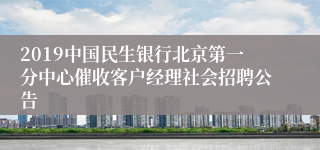 2019中国民生银行北京第一分中心催收客户经理社会招聘公告